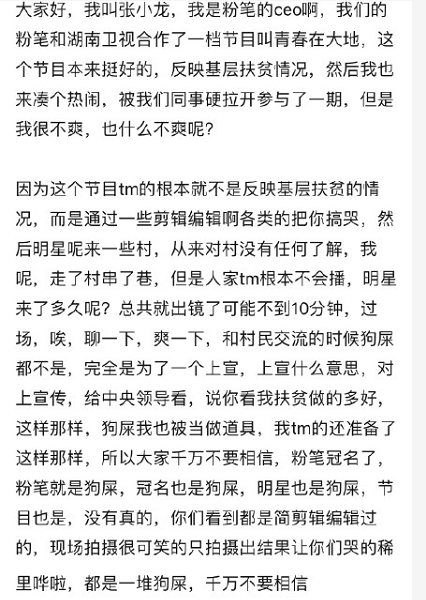 大家好，我叫张小龙，我是粉笔的ceo啊，我们的粉笔和湖南卫视合作了一档节目叫青春在大地，这个节目本来挺好的，反映基层扶贫情况，然后我也来凑个热闹，被我们同事硬拉开参与了一期，但是我很不爽，也什么不爽呢？

因为这个节目tm的根本就不是反映基层扶贫的情况，而是通过一些剪辑编辑啊各类的把你搞哭，然后明星呢来一些村，从来对村没有任何了解，我呢，走了村串了巷，但是人家tm根本不会播，明星来了多久呢？总共就出镜了可能不到10分钟，过场，唉，聊一下，爽一下，和村民交流的时候狗屎都不是，完全是为了一个上宣，上宣什么意思，对上宣传，给中央领导看，说你看我扶贫做的多好，这样那样，狗屎我也被当做道具，我tm的还准备了这样那样，所以大家千万不要相信，粉笔冠名了，粉笔就是狗屎，冠名也是狗屎，明星也是狗屎，节目也是，没有真的，你们看到都是简剪辑编辑过的，现场拍摄很可笑的只拍摄出结果让你们哭的稀里哗啦，都是一堆狗屎，千万不要相信